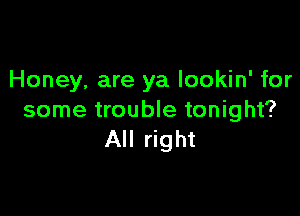 Honey, are ya lookin' for some trouble tonight?
All right